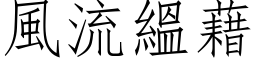 風流縕藉